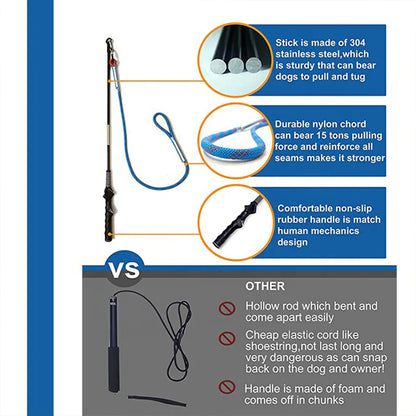 Stick is made of 304 stainless steel,which is sturdy that can bear dogs to pull and tug

Durable nylon chord can bear 15 tons pulling force and reinforce all seams makes it stronger

Comfortable non-slip rubber handle is match human mechanics design

VS

OTHER

Hollow rod which bent and come apart easily

Cheap elastic cord like shoestring,not last long and very dangerous as can snap back on the dog and owner!

Handle is made of foam and comes off in chunks